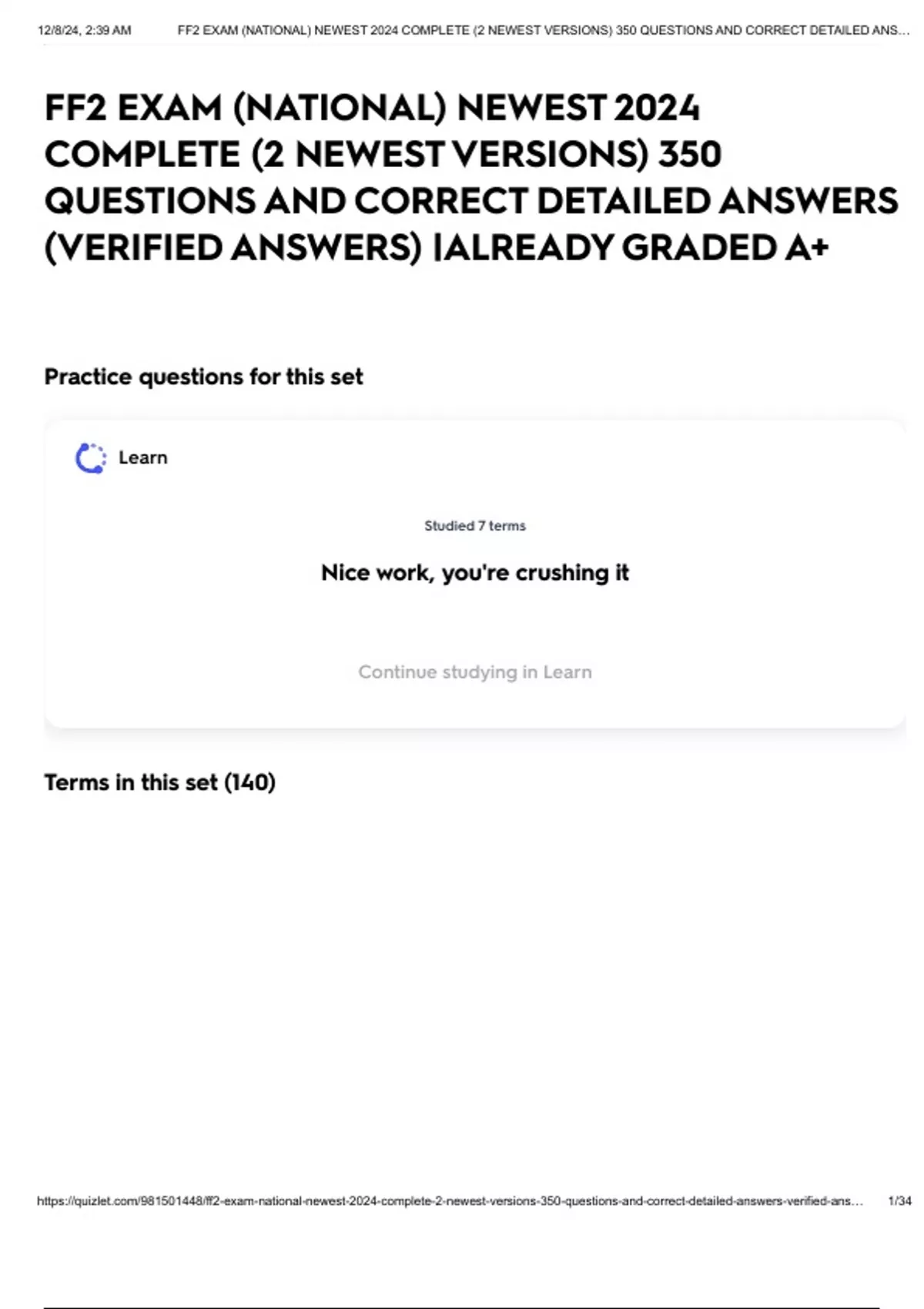 12/8/24, 2:39 AM FF2 EXAM (NATIONAL) NEWEST 2024 COMPLETE (2 NEWEST VERSIONS) 350 QUESTIONS AND CORRECT DETAILED ANS...

FF2 EXAM (NATIONAL) NEWEST 2024 COMPLETE (2 NEWEST VERSIONS) 350 QUESTIONS AND CORRECT DETAILED ANSWERS (VERIFIED ANSWERS) |ALREADY GRADED A+

Practice questions for this set

Learn

Studied 7 terms

Nice work, you're crushing it

Continue studying in Learn

Terms in this set (140)

https://quizlet.com/981501448/ff2-exam-national-newest-2024-complete-2-newest-versions-350-questions-and-correct-detailed-answers-verified-ans... 1/34